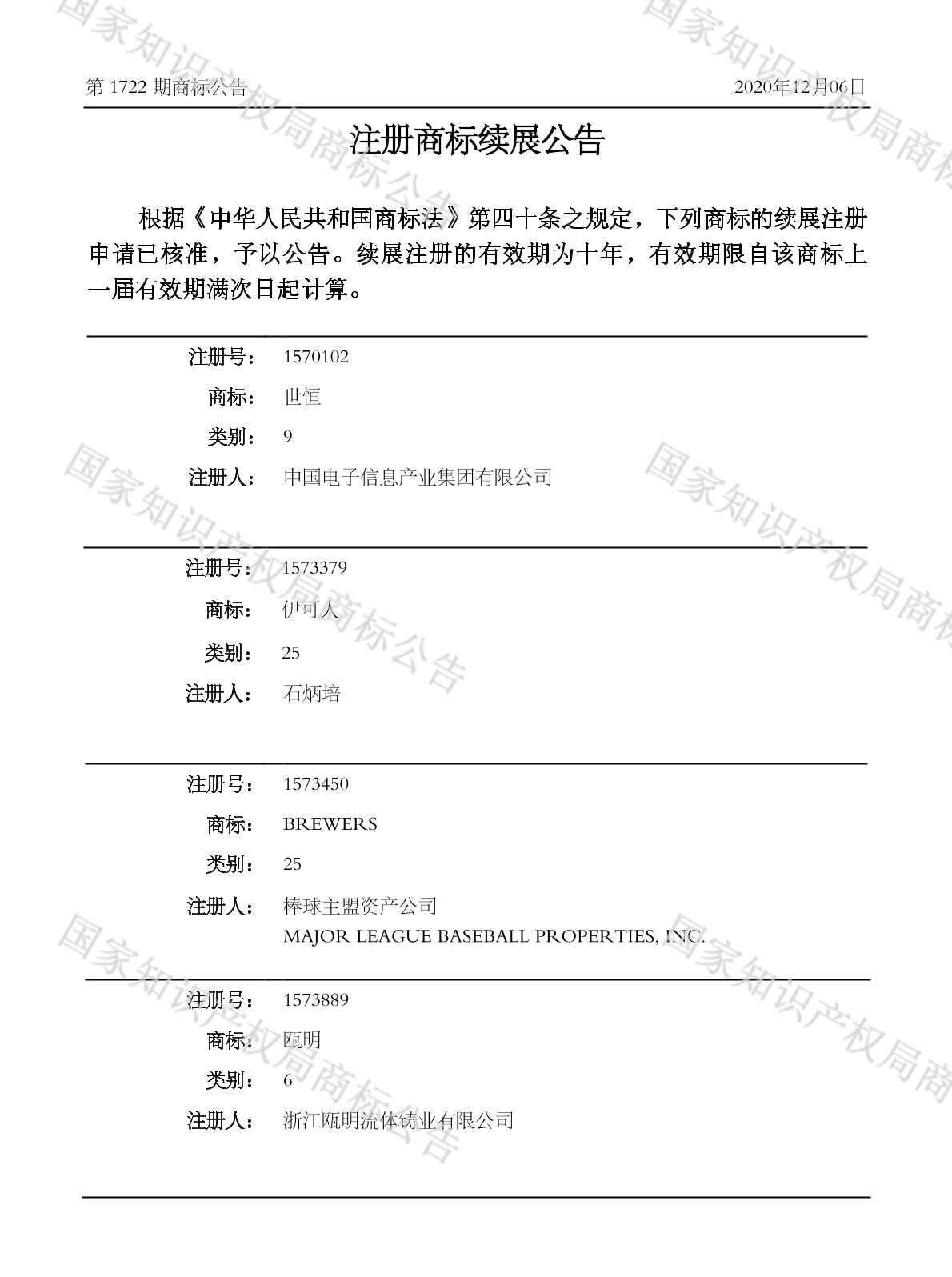 第 1722 期商标公告

2020年12月06日

注册商标续展公告

根据《中华人民共和国商标法》第四十条之规定，下列商标的续展注册申请已核准，予以公告。续展注册的有效期为十年，有效期限自该商标上一届有效期满次日起计算。

注册号： 1570102
商标： 世恒
类别： 9
注册人： 中国电子信息产业集团有限公司

注册号： 1573379
商标： 伊可人
类别： 25
注册人： 石炳培

注册号： 1573450
商标： BREWERS
类别： 25
注册人： 棒球主盟资产公司
MAJOR LEAGUE BASEBALL PROPERTIES, INC.

注册号： 1573889
商标： 瓯明
类别： 6
注册人： 浙江瓯明流体铸业有限公司

国家知识产权局商标公告